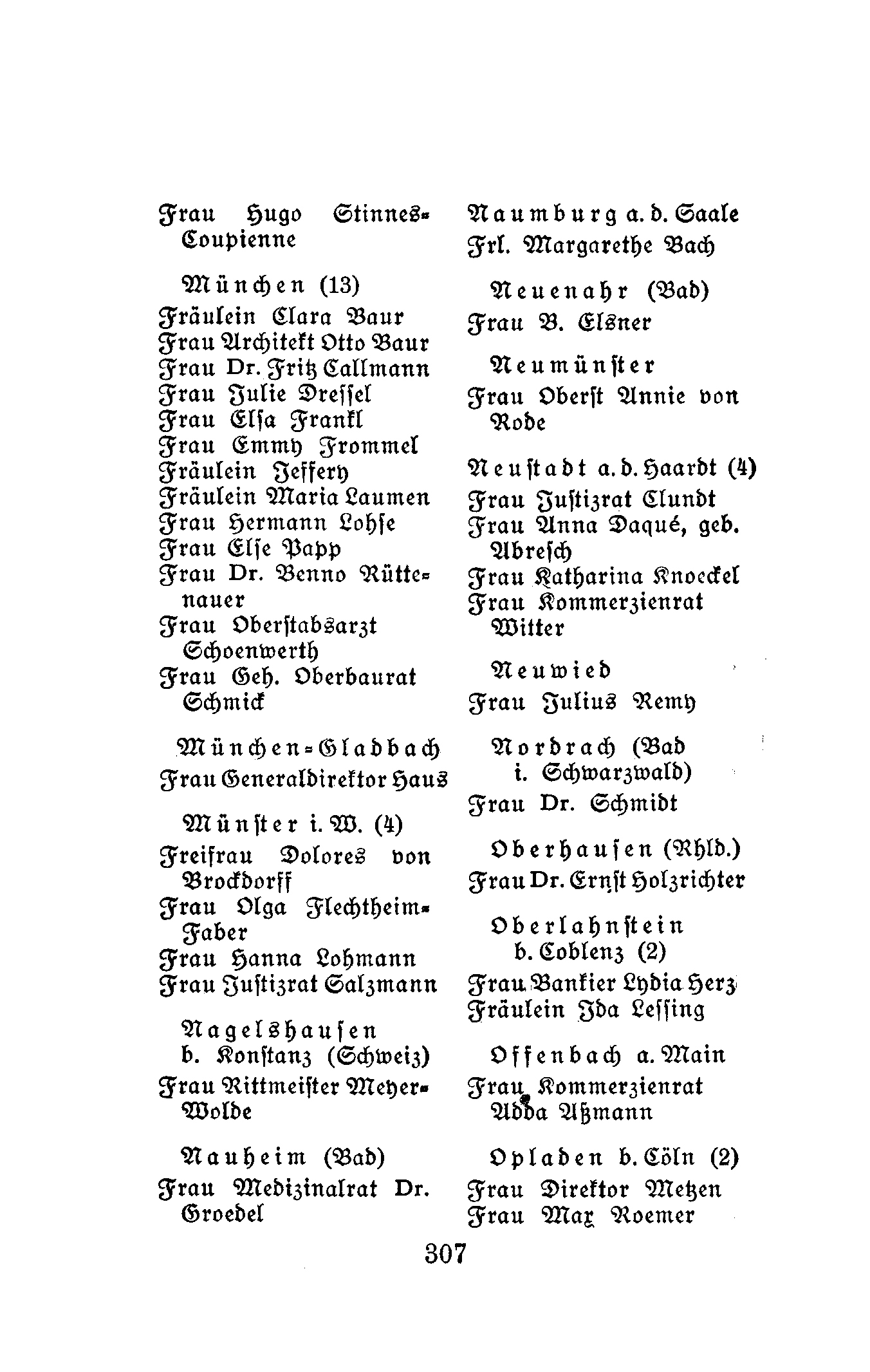 Frau Hugo Stinnes-Coupienne

München (13)
Fräulein Clara Baur
Frau Architekt Otto Baur
Frau Dr. Fritz Callmann
Frau Julie Dressel
Frau Elsa Frankl
Frau Emmy Frommel
Fräulein Jeffery
Fräulein Maria Laumen
Frau Hermann Lohse
Frau Else Papp
Frau Dr. Benno Rüttenauer
Frau Oberstabsarzt Schoenwerth
Frau Geh. Oberbaurat Schmick

München-Gladbach
Frau Generaldirektor Haus

Münster i. W. (4)
Freifrau Dolores von Brockdorff
Frau Olga Flechtheim-Faber
Frau Hanna Lohmann
Frau Justizrat Salzmann

Nagelshausen b. Konstanz (Schweiz)
Frau Rittmeister Meyer-Wolde

Nauheim (Bad)
Frau Medizinalrat Dr. Groedel

Naumburg a. d. Saale
Frl. Margarethe Bach

Neuenahr (Bad)
Frau B. Elsner

Neumünster
Frau Oberst Annie von Rode

Neustadt a. d. Haardt (4)
Frau Justizrat Clundt
Frau Anna Daqué, geb. Abresch
Frau Katharina Knoeckel
Frau Kommerzienrat Witter

Neuwied
Frau Julius Remy

Nordrach (Bad i. Schwarzwald)
Frau Dr. Schmidt

Oberhausen (Rhld.)
Frau Dr. Ernst Holzrichter

Oberlahnstein b. Coblenz (2)
Frau Bankier Lydia Herz
Fräulein Ida Lessing

Offenbach a. Main
Frau Kommerzienrat Adda Aßmann

Opladen b. Cöln (2)
Frau Direktor Metzen
Frau Max Roemer

307